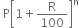 $P\left[1+\frac{R}{100}\right]^n$